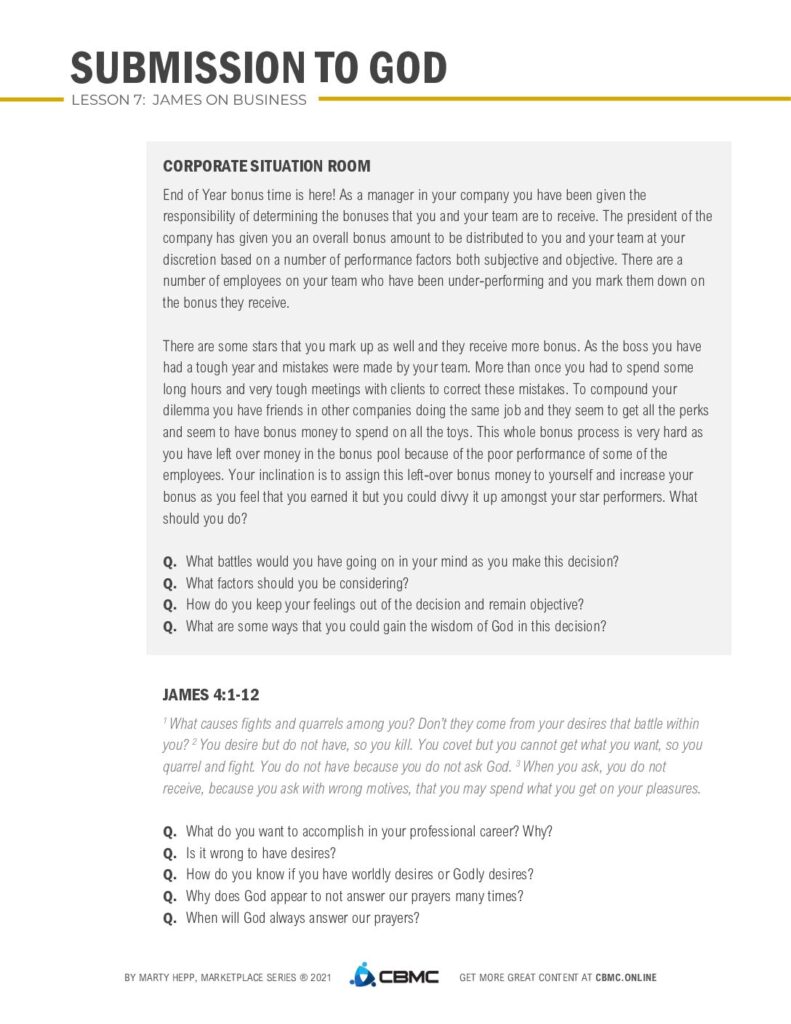 SUBMISSION TO GOD
LESSON 7: JAMES ON BUSINESS

CORPORATE SITUATION ROOM

End of Year bonus time is here! As a manager in your company you have been given the responsibility of determining the bonuses that you and your team are to receive. The president of the company has given you an overall bonus amount to be distributed to you and your team at your discretion based on a number of performance factors both subjective and objective. There are a number of employees on your team who have been under-performing and you mark them down on the bonus they receive.

There are some stars that you mark up as well and they receive more bonus. As the boss you have had a tough year and mistakes were made by your team. More than once you had to spend some long hours and very tough meetings with clients to correct these mistakes. To compound your dilemma you have friends in other companies doing the same job and they seem to get all the perks and seem to have bonus money to spend on all the toys. This whole bonus process is very hard as you have left over money in the bonus pool because of the poor performance of some of the employees. Your inclination is to assign this left-over bonus money to yourself and increase your bonus as you feel that you earned it but you could divvy it up amongst your star performers. What should you do?

Q. What battles would you have going on in your mind as you make this decision?
Q. What factors should you be considering?
Q. How do you keep your feelings out of the decision and remain objective?
Q. What are some ways that you could gain the wisdom of God in this decision?

JAMES 4:1-12

$^1$ What causes fights and quarrels among you? Don't they come from your desires that battle within you? $^2$ You desire but do not have, so you kill. You covet but you cannot get what you want, so you quarrel and fight. You do not have because you do not ask God. $^3$ When you ask, you do not receive, because you ask with wrong motives, that you may spend what you get on your pleasures.

Q. What do you want to accomplish in your professional career? Why?
Q. Is it wrong to have desires?
Q. How do you know if you have worldly desires or Godly desires?
Q. Why does God appear to not answer our prayers many times?
Q. When will God always answer our prayers?

BY MARTY HEPP, MARKETPLACE SERIES ® 2021 CBMC GET MORE GREAT CONTENT AT CBMC.ONLINE